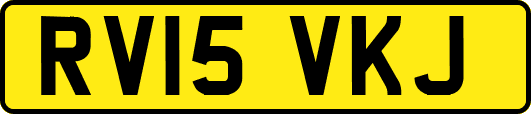 RV15 VKJ